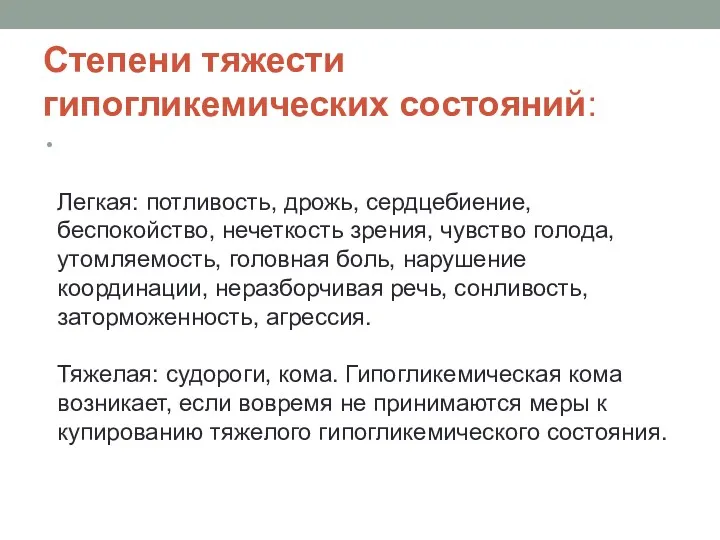 Степени тяжести гипогликемических состояний:

•

Легкая: потливость, дрожь, сердцебиение, беспокойство, нечеткость зрения, чувство голода, утомляемость, головная боль, нарушение координации, неразборчивая речь, сонливость, заторможенность, агрессия.

Тяжелая: судороги, кома. Гипогликемическая кома возникает, если вовремя не принимаются меры к купированию тяжелого гипогликемического состояния.